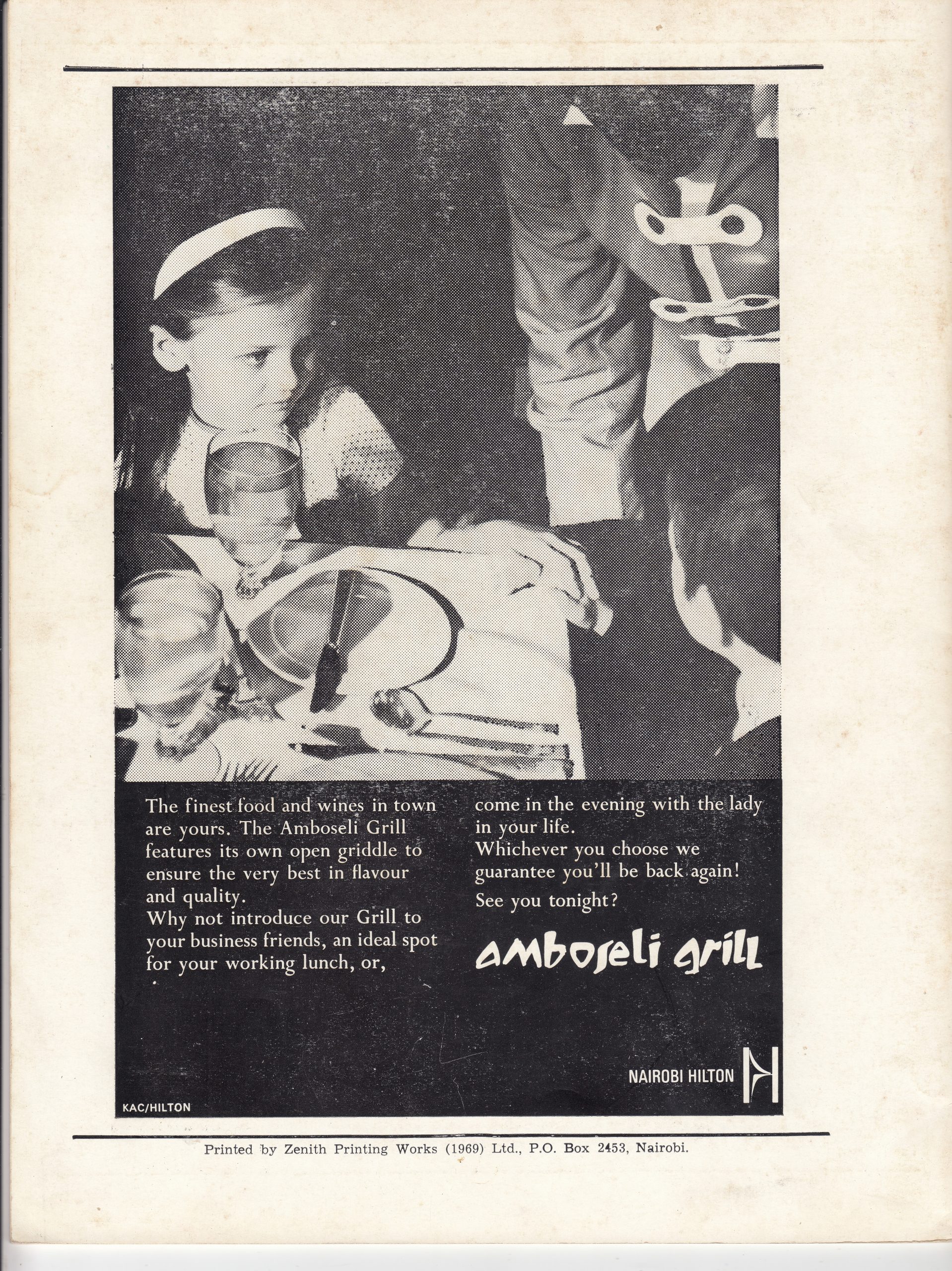 The finest food and wines in town are yours. The Amboseli Grill features its own open griddle to ensure the very best in flavour and quality.
Why not introduce our Grill to your business friends, an ideal spot for your working lunch, or,

come in the evening with the lady in your life.
Whichever you choose we guarantee you'll be back again!
See you tonight?

amboseli grill

NAIROBI HILTON

KAC/HILTON

Printed by Zenith Printing Works (1969) Ltd., P.O. Box 2453, Nairobi.